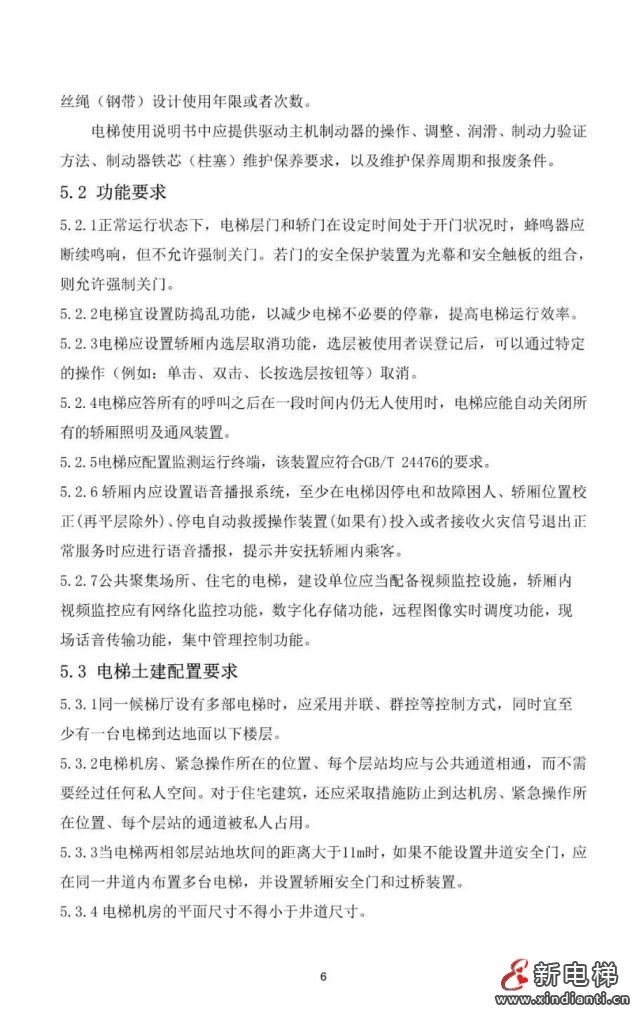 丝绳（钢带）设计使用年限或者次数。

电梯使用说明书中应提供驱动主机制动器的操作、调整、润滑、制动力验证方法、制动器铁芯（柱塞）维护保养要求，以及维护保养周期和报废条件。

5.2 功能要求

5.2.1正常运行状态下，电梯层门和轿门在设定时间处于开门状况时，蜂鸣器应断续鸣响，但不允许强制关门。若门的安全保护装置为光幕和安全触板的组合，则允许强制关门。

5.2.2电梯宜设置防捣乱功能，以减少电梯不必要的停靠，提高电梯运行效率。

5.2.3电梯应设置轿厢内选层取消功能，选层被使用者误登记后，可以通过特定的操作（例如：单击、双击、长按选层按钮等）取消。

5.2.4电梯应答所有的呼叫之后在一段时间内仍无人使用时，电梯应能自动关闭所有的轿厢照明及通风装置。

5.2.5电梯应配置监测运行终端，该装置应符合GB/T 24476的要求。

5.2.6 轿厢内应设置语音播报系统，至少在电梯因停电和故障困人、轿厢位置校正(再平层除外)、停电自动救援操作装置(如果有)投入或者接收火灾信号退出正常服务时应进行语音播报，提示并安抚轿厢内乘客。

5.2.7公共聚集场所、住宅的电梯，建设单位应当配备视频监控设施，轿厢内视频监控应有网络化监控功能，数字化存储功能，远程图像实时调度功能，现场话音传输功能，集中管理控制功能。

5.3 电梯土建配置要求

5.3.1同一候梯厅设有多部电梯时，应采用并联、群控等控制方式，同时宜至少有一台电梯到达地面以下楼层。

5.3.2电梯机房、紧急操作所在的位置、每个层站均应与公共通道相通，而不需要经过任何私人空间。对于住宅建筑，还应采取措施防止到达机房、紧急操作所在位置、每个层站的通道被私人占用。

5.3.3当电梯两相邻层站地坎间的距离大于11m时，如果不能设置井道安全门，应在同一井道内布置多台电梯，并设置轿厢安全门和过桥装置。

5.3.4 电梯机房的平面尺寸不得小于井道尺寸。

6

新电梯
www.xindianti.cn